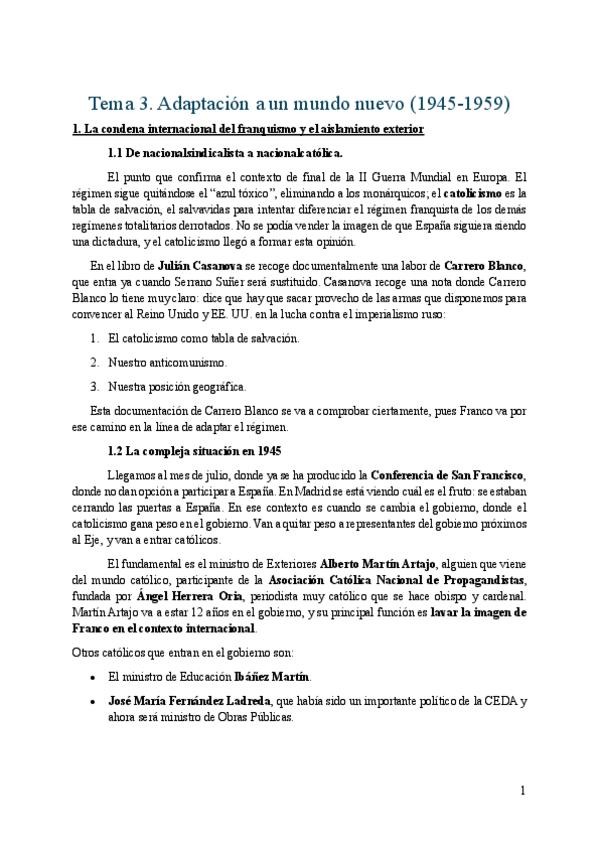 Tema 3. Adaptación a un mundo nuevo (1945-1959)

1. La condena internacional del franquismo y el aislamiento exterior

1.1 De nacionalsindicalista a nacionalcatólica.

El punto que confirma el contexto de final de la II Guerra Mundial en Europa. El régimen sigue quitándose el "azul tóxico", eliminando a los monárquicos; el catolicismo es la tabla de salvación, el salvavidas para intentar diferenciar el régimen franquista de los demás regímenes totalitarios derrotados. No se podía vender la imagen de que España siguiera siendo una dictadura, y el catolicismo llegó a formar esta opinión.

En el libro de Julián Casanova se recoge documentalmente una labor de Carrero Blanco, que entra ya cuando Serrano Suñer será sustituido. Casanova recoge una nota donde Carrero Blanco lo tiene muy claro: dice que hay que sacar provecho de las armas que disponemos para convencer al Reino Unido y EE. UU. en la lucha contra el imperialismo ruso:

1. El catolicismo como tabla de salvación.
2. Nuestro anticomunismo.
3. Nuestra posición geográfica.

Esta documentación de Carrero Blanco se va a comprobar ciertamente, pues Franco va por ese camino en la línea de adaptar el régimen.

1.2 La compleja situación en 1945

Llegamos al mes de julio, donde ya se ha producido la Conferencia de San Francisco, donde no dan opción a participar a España. En Madrid se está viendo cuál es el fruto: se estaban cerrando las puertas a España. En ese contexto es cuando se cambia el gobierno, donde el catolicismo gana peso en el gobierno. Van a quitar peso a representantes del gobierno próximos al Eje, y van a entrar católicos.

El fundamental es el ministro de Exteriores Alberto Martín Artajo, alguien que viene del mundo católico, participante de la Asociación Católica Nacional de Propagandistas, fundada por Ángel Herrera Oria, periodista muy católico que se hace obispo y cardenal. Martín Artajo va a estar 12 años en el gobierno, y su principal función es lavar la imagen de Franco en el contexto internacional.

Otros católicos que entran en el gobierno son:

• El ministro de Educación Ibáñez Martín.
• José María Fernández Ladreda, que había sido un importante político de la CEDA y ahora será ministro de Obras Públicas.

1